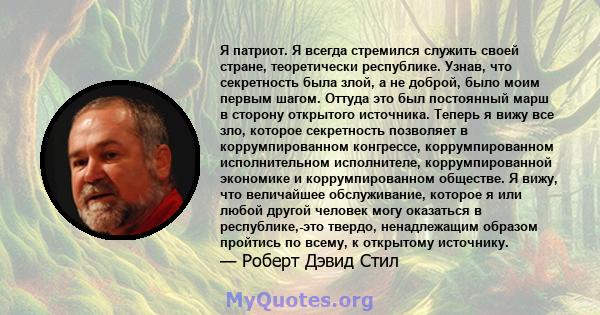 Я патриот. Я всегда стремился служить своей стране, теоретически республике. Узнав, что секретность была злой, а не доброй, было моим первым шагом. Оттуда это был постоянный марш в сторону открытого источника. Теперь я вижу все зло, которое секретность позволяет в коррумпированном конгрессе, коррумпированном исполнительном исполнителе, коррумпированной экономике и коррумпированном обществе. Я вижу, что величайшее обслуживание, которое я или любой другой человек могу оказаться в республике,-это твердо, ненадлежащим образом пройтись по всему, к открытому источнику.
— Роберт Дэвид Стил

MyQuotes.org